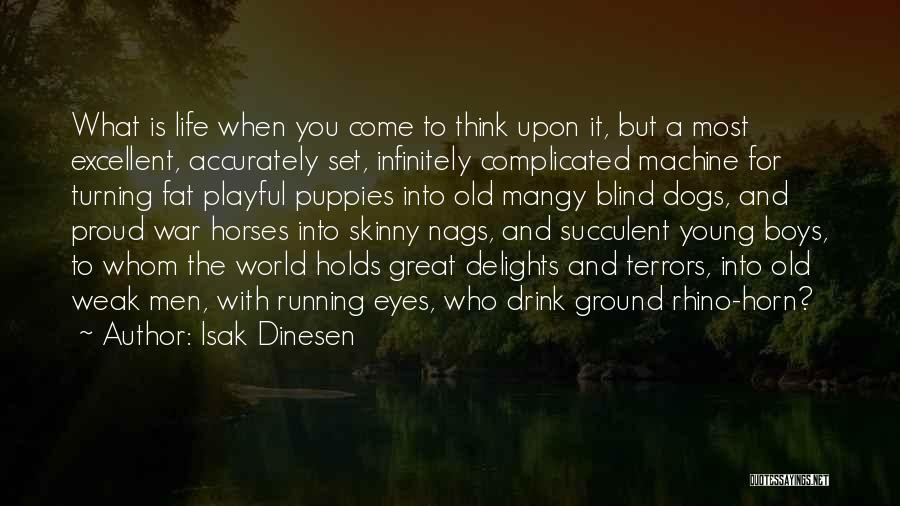 What is life when you come to think upon it, but a most excellent, accurately set, infinitely complicated machine for turning fat playful puppies into old mangy blind dogs, and proud war horses into skinny nags, and succulent young boys, to whom the world holds great delights and terrors, into old weak men, with running eyes, who drink ground rhino-horn?
~ Author: Isak Dinesen

QUOTESSAYINGS.NET